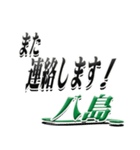 また
連絡します！
八島